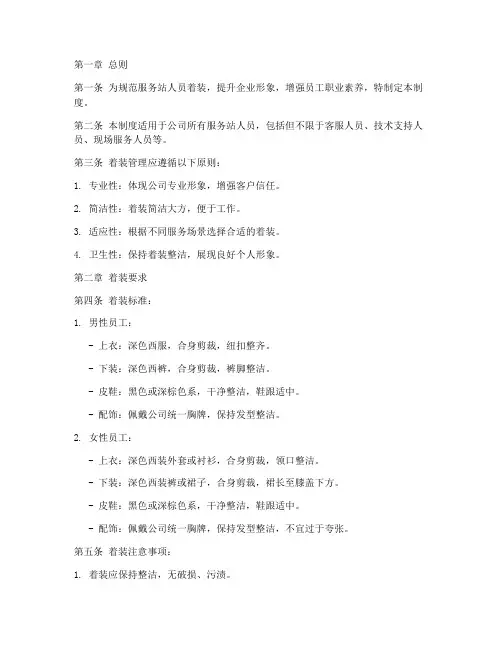 第一章 总则

第一条 为规范服务站人员着装，提升企业形象，增强员工职业素养，特制定本制度。

第二条 本制度适用于公司所有服务站人员，包括但不限于客服人员、技术支持人员、现场服务人员等。

第三条 着装管理应遵循以下原则：

1. 专业性：体现公司专业形象，增强客户信任。

2. 简洁性：着装简洁大方，便于工作。

3. 适应性：根据不同服务场景选择合适的着装。

4. 卫生性：保持着装整洁，展现良好个人形象。

第二章 着装要求

第四条 着装标准：

1. 男性员工：

- 上衣：深色西服，合身剪裁，纽扣整齐。

- 下装：深色西裤，合身剪裁，裤脚整洁。

- 皮鞋：黑色或深棕色系，干净整洁，鞋跟适中。

- 配饰：佩戴公司统一胸牌，保持发型整洁。

2. 女性员工：

- 上衣：深色西装外套或衬衫，合身剪裁，领口整洁。

- 下装：深色西装裤或裙子，合身剪裁，裙长至膝盖下方。

- 皮鞋：黑色或深棕色系，干净整洁，鞋跟适中。

- 配饰：佩戴公司统一胸牌，保持发型整洁，不宜过于夸张。

第五条 着装注意事项：

1. 着装应保持整洁，无破损、污渍。